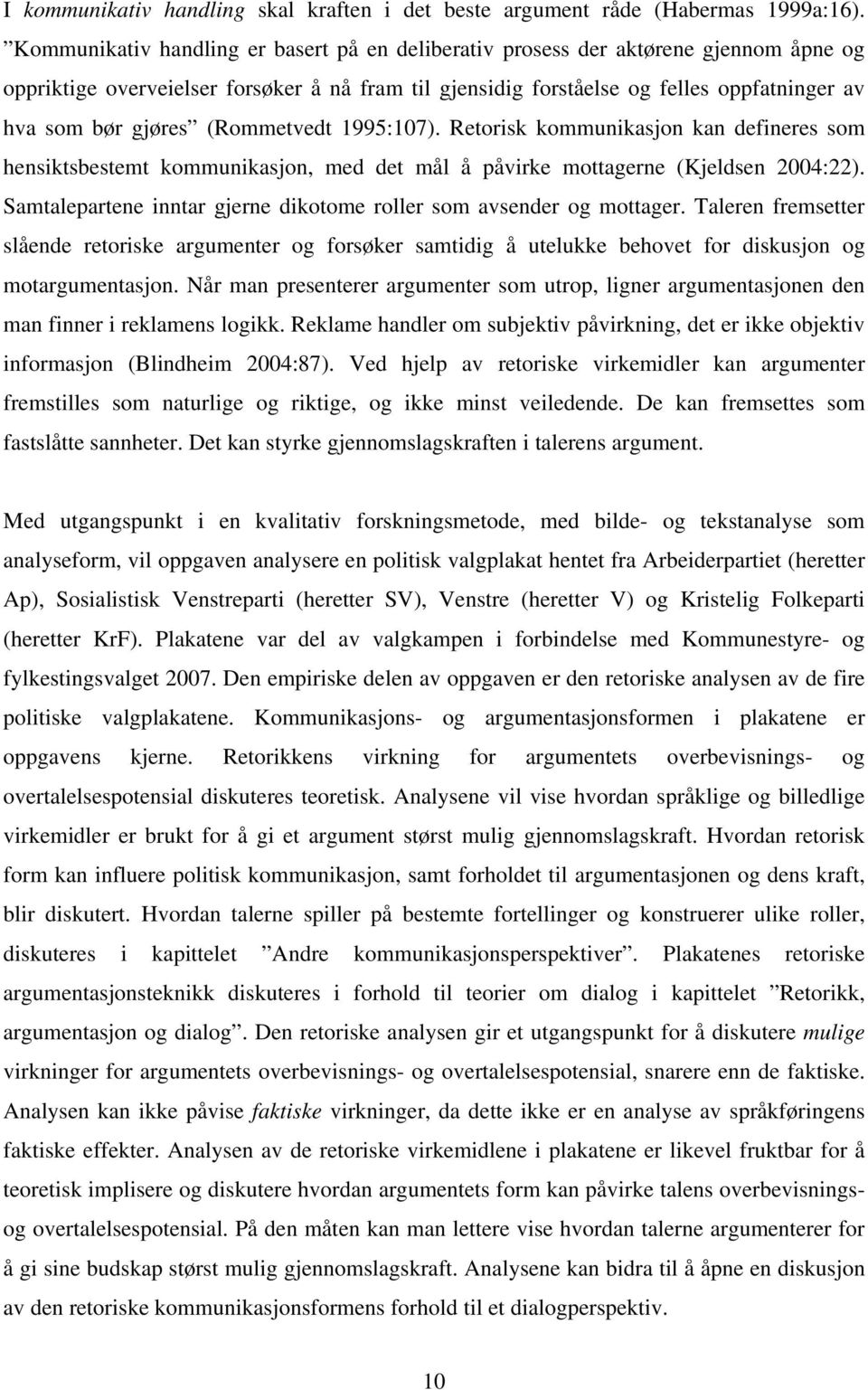 I kommunikativ handling skal kraften i det beste argument råde (Habermas 1999a:16). ”Kommunikativ handling er basert på en deliberativ prosess der aktørene gjennom åpne og oppriktige overveielser forsøker å nå fram til gjensidig forståelse og felles oppfatninger av hva som bør gjøres” (Rommetvedt 1995:107). Retorisk kommunikasjon kan defineres som hensiktsbestemt kommunikasjon, med det mål å påvirke mottagerne (Kjeldsen 2004:22). Samtalepartene inntar gjerne dikotome roller som avsender og mottager. Taleren fremsetter slående retoriske argumenter og forsøker samtidig å utelukke behovet for diskusjon og motargumentasjon. Når man presenterer argumenter som utrop, ligner argumentasjonen den man finner i reklamens logikk. Reklame handler om subjektiv påvirkning, det er ikke objektiv informasjon (Blindheim 2004:87). Ved hjelp av retoriske virkemidler kan argumenter fremstilles som naturlige og riktige, og ikke minst veiledende. De kan fremsettes som fastslåtte sannheter. Det kan styrke gjennomslagskraften i talerens argument.

Med utgangspunkt i en kvalitativ forskningsmetode, med bilde- og tekstanalyse som analyseform, vil oppgaven analysere en politisk valgplakat hentet fra Arbeiderpartiet (heretter Ap), Sosialistisk Venstreparti (heretter SV), Venstre (heretter V) og Kristelig Folkeparti (heretter KrF). Plakatene var del av valgkampen i forbindelse med Kommunestyre- og fylkestingsvalget 2007. Den empiriske delen av oppgaven er den retoriske analysen av de fire politiske valgplakatene. Kommunikasjons- og argumentasjonsformen i plakatene er oppgavens kjerne. Retorikkens virkning for argumentets overbevisnings- og overtalelsespotensial diskuteres teoretisk. Analysene vil vise hvordan språklige og billedlige virkemidler er brukt for å gi et argument størst mulig gjennomslagskraft. Hvordan retorisk form kan influere politisk kommunikasjon, samt forholdet til argumentasjonen og dens kraft, blir diskutert. Hvordan talerne spiller på bestemte fortellinger og konstruerer ulike roller, diskuteres i kapittelet ”Andre kommunikasjonsperspektiver”. Plakatenes retoriske argumentasjonsteknikk diskuteres i forhold til teorier om dialog i kapittelet ”Retorikk, argumentasjon og dialog”. Den retoriske analysen gir et utgangspunkt for å diskutere mulige virkninger for argumentets overbevisnings- og overtalelsespotensial, snarere enn de faktiske. Analysen kan ikke påvise faktiske virkninger, da dette ikke er en analyse av språkføringens faktiske effekter. Analysen av de retoriske virkemidlene i plakatene er likevel fruktbar for å teoretisk implisere og diskutere hvordan retorisk form kan påvirke talens overbevisnings- og overtalelsespotensial. På den måten kan man lettere vise hvordan talerne argumenterer for å gi sine budskap størst mulig gjennomslagskraft. Analysene kan bidra til å åpne en diskusjon av den retoriske kommunikasjonsformens forhold til et dialogperspektiv.

10